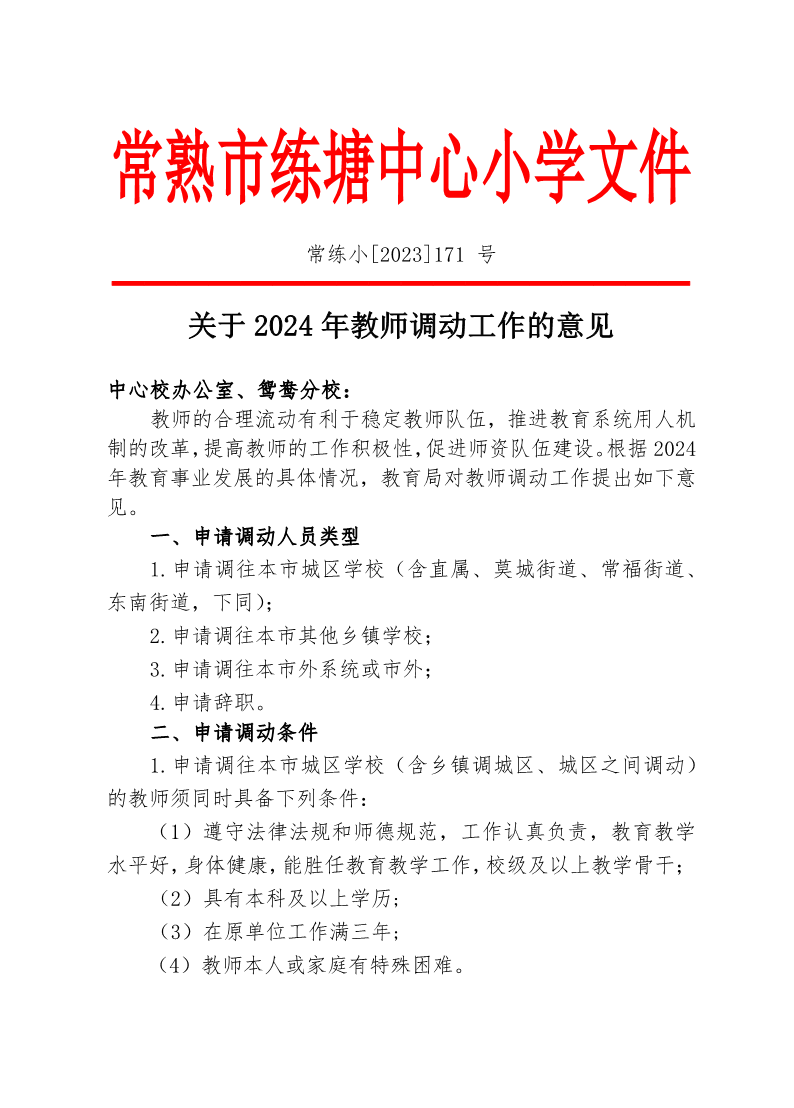 常熟市练塘中心小学文件

常练小[2023]171 号

关于 2024 年教师调动工作的意见

中心校办公室、鸳鸯分校：

教师的合理流动有利于稳定教师队伍，推进教育系统用人机制的改革，提高教师的工作积极性，促进师资队伍建设。根据 2024 年教育事业发展的具体情况，教育局对教师调动工作提出如下意见。

一、申请调动人员类型

1.申请调往本市城区学校（含直属、莫城街道、常福街道、东南街道，下同）；

2.申请调往本市其他乡镇学校；

3.申请调往本市外系统或市外；

4.申请辞职。

二、申请调动条件

1.申请调往本市城区学校（含乡镇调城区、城区之间调动）的教师须同时具备下列条件：

（1）遵守法律法规和师德规范，工作认真负责，教育教学水平好，身体健康，能胜任教育教学工作，校级及以上教学骨干；

（2）具有本科及以上学历；

（3）在原单位工作满三年；

（4）教师本人或家庭有特殊困难。